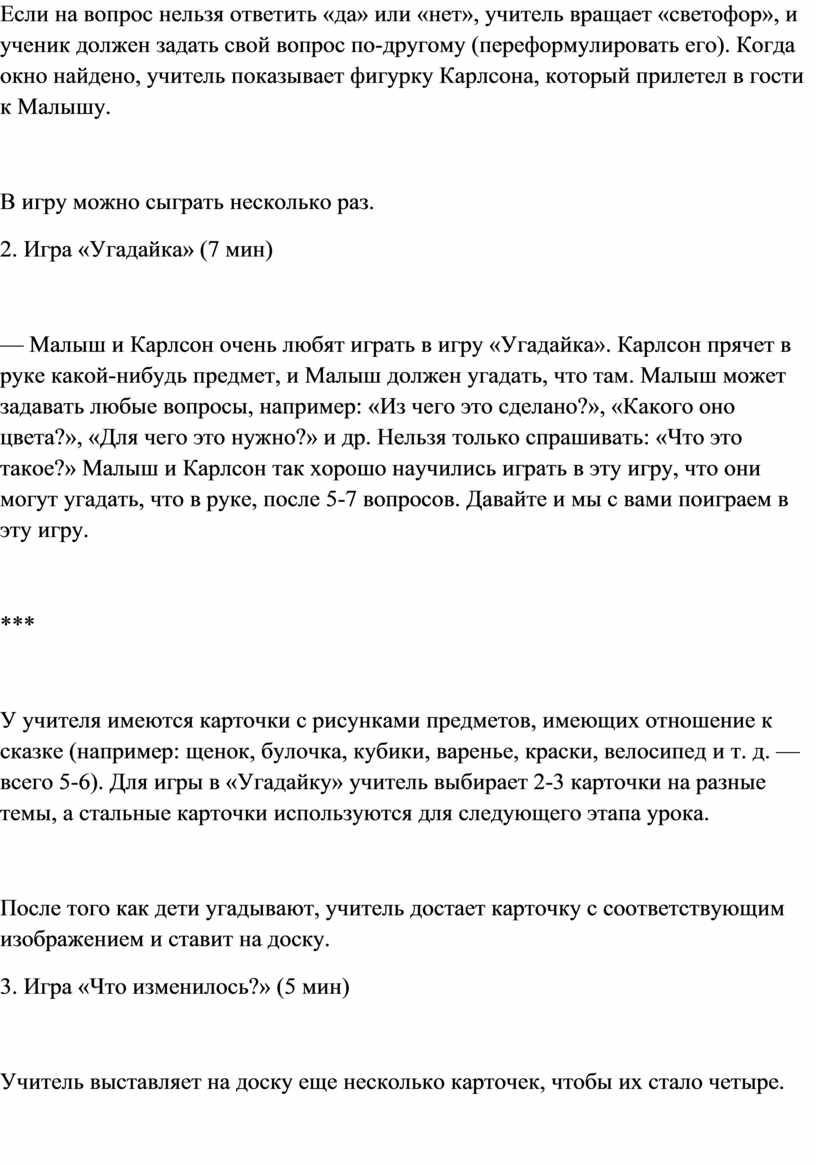 Если на вопрос нельзя ответить «да» или «нет», учитель вращает «светофор», и ученик должен задать свой вопрос по-другому (переформулировать его). Когда окно найдено, учитель показывает фигурку Карлсона, который прилетел в гости к Малышу.

В игру можно сыграть несколько раз.

2. Игра «Угадайка» (7 мин)

— Малыш и Карлсон очень любят играть в игру «Угадайка». Карлсон прячет в руке какой-нибудь предмет, и Малыш должен угадать, что там. Малыш может задавать любые вопросы, например: «Из чего это сделано?», «Какого оно цвета?», «Для чего это нужно?» и др. Нельзя только спрашивать: «Что это такое?» Малыш и Карлсон так хорошо научились играть в эту игру, что они могут угадать, что в руке, после 5-7 вопросов. Давайте и мы с вами поиграем в эту игру.

***

У учителя имеются карточки с рисунками предметов, имеющих отношение к сказке (например: щенок, булочка, кубики, варенье, краски, велосипед и т. д. — всего 5-6). Для игры в «Угадайку» учитель выбирает 2-3 карточки на разные темы, а стальные карточки используются для следующего этапа урока.

После того как дети угадывают, учитель достает карточку с соответствующим изображением и ставит на доску.

3. Игра «Что изменилось?» (5 мин)

Учитель выставляет на доску еще несколько карточек, чтобы их стало четыре.